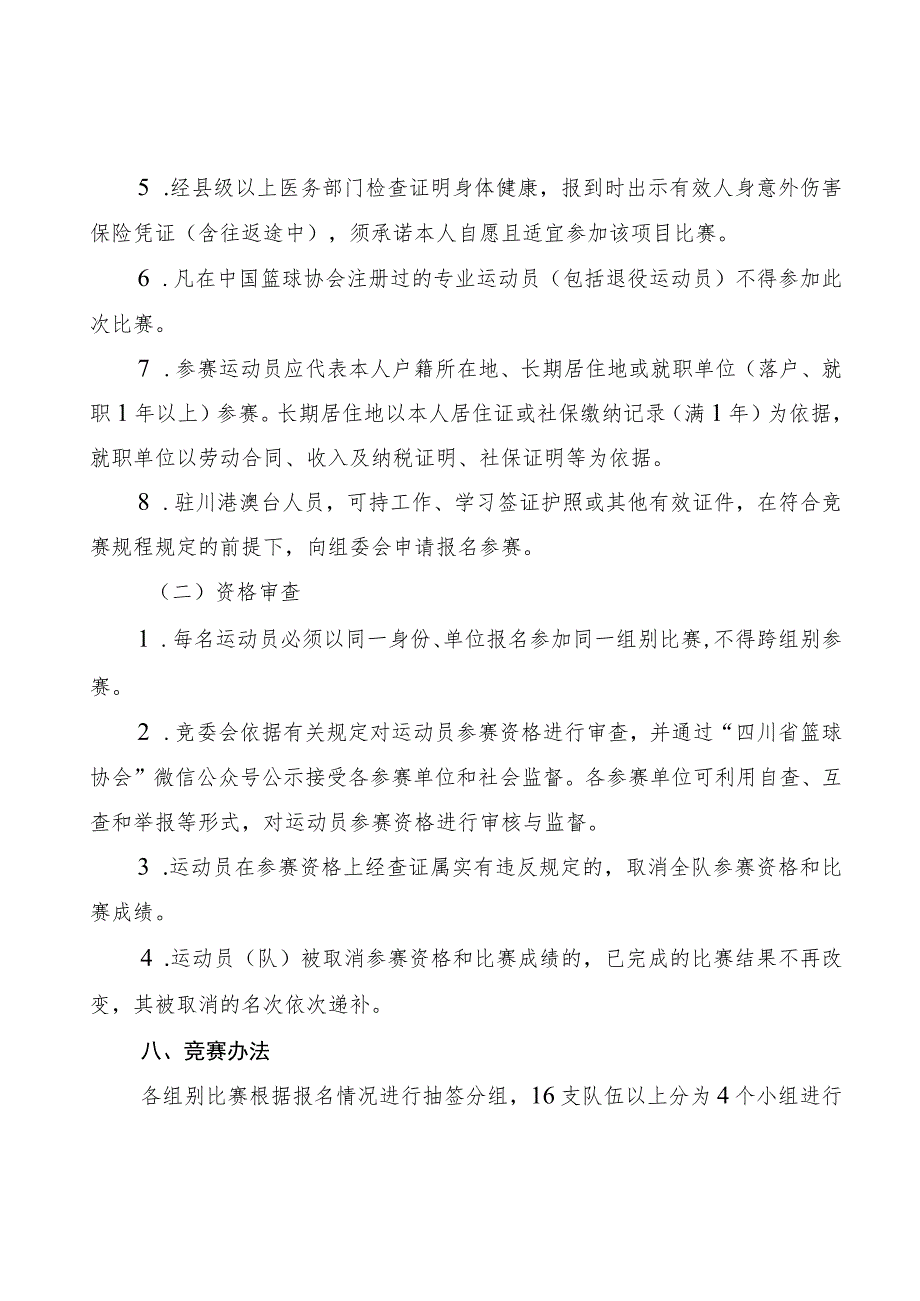 5．经县级以上医务部门检查证明身体健康，报到时出示有效人身意外伤害保险凭证（含往返途中），须承诺本人自愿且适宜参加该项目比赛。

6．凡在中国篮球协会注册过的专业运动员（包括退役运动员）不得参加此次比赛。

7．参赛运动员应代表本人户籍所在地、长期居住地或就职单位（落户、就职1年以上）参赛。长期居住地以本人居住证或社保缴纳记录（满1年）为依据，就职单位以劳动合同、收入及纳税证明、社保证明等为依据。

8．驻川港澳台人员，可持工作、学习签证护照或其他有效证件，在符合竞赛规程规定的前提下，向组委会申请报名参赛。

（二）资格审查

1．每名运动员必须以同一身份、单位报名参加同一组别比赛，不得跨组别参赛。

2．竞委会依据有关规定对运动员参赛资格进行审查，并通过“四川省篮球协会”微信公众号公示接受各参赛单位和社会监督。各参赛单位可利用自查、互查和举报等形式，对运动员参赛资格进行审核与监督。

3．运动员在参赛资格上经查证属实有违反规定的，取消全队参赛资格和比赛成绩。

4．运动员（队）被取消参赛资格和比赛成绩的，已完成的比赛结果不再改变，其被取消的名次依次递补。

八、竞赛办法

各组别比赛根据报名情况进行抽签分组，16支队伍以上分为4个小组进行